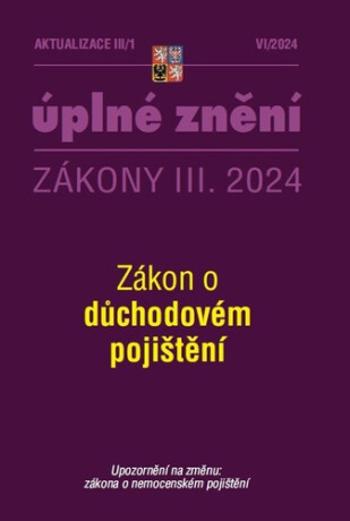 AKTUALIZACE III/1

VI/2024

úplné znění

ZÁKONY III. 2024

Zákon o důchodovém pojištění

Upozornění na změnu: zákona o nemocenském pojištění